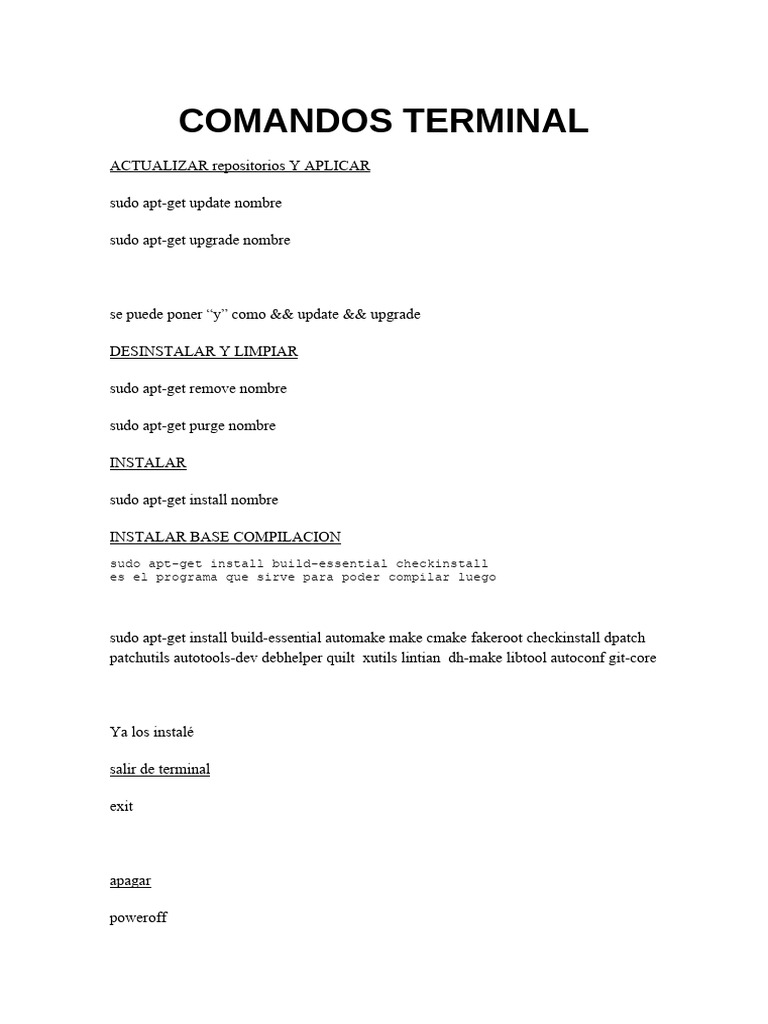 COMANDOS TERMINAL

ACTUALIZAR repositorios Y APLICAR

sudo apt-get update nombre

sudo apt-get upgrade nombre

se puede poner “y” como && update && upgrade

DESINSTALAR Y LIMPIAR

sudo apt-get remove nombre

sudo apt-get purge nombre

INSTALAR

sudo apt-get install nombre

INSTALAR BASE COMPILACION

sudo apt-get install build-essential checkinstall
es el programa que sirve para poder compilar luego

sudo apt-get install build-essential automake make cmake fakeroot checkinstall dpatch patchutils autotools-dev debhelper quilt xutils lintian dh-make libtool autoconf git-core

Ya los instalé

salir de terminal

exit

apagar

poweroff